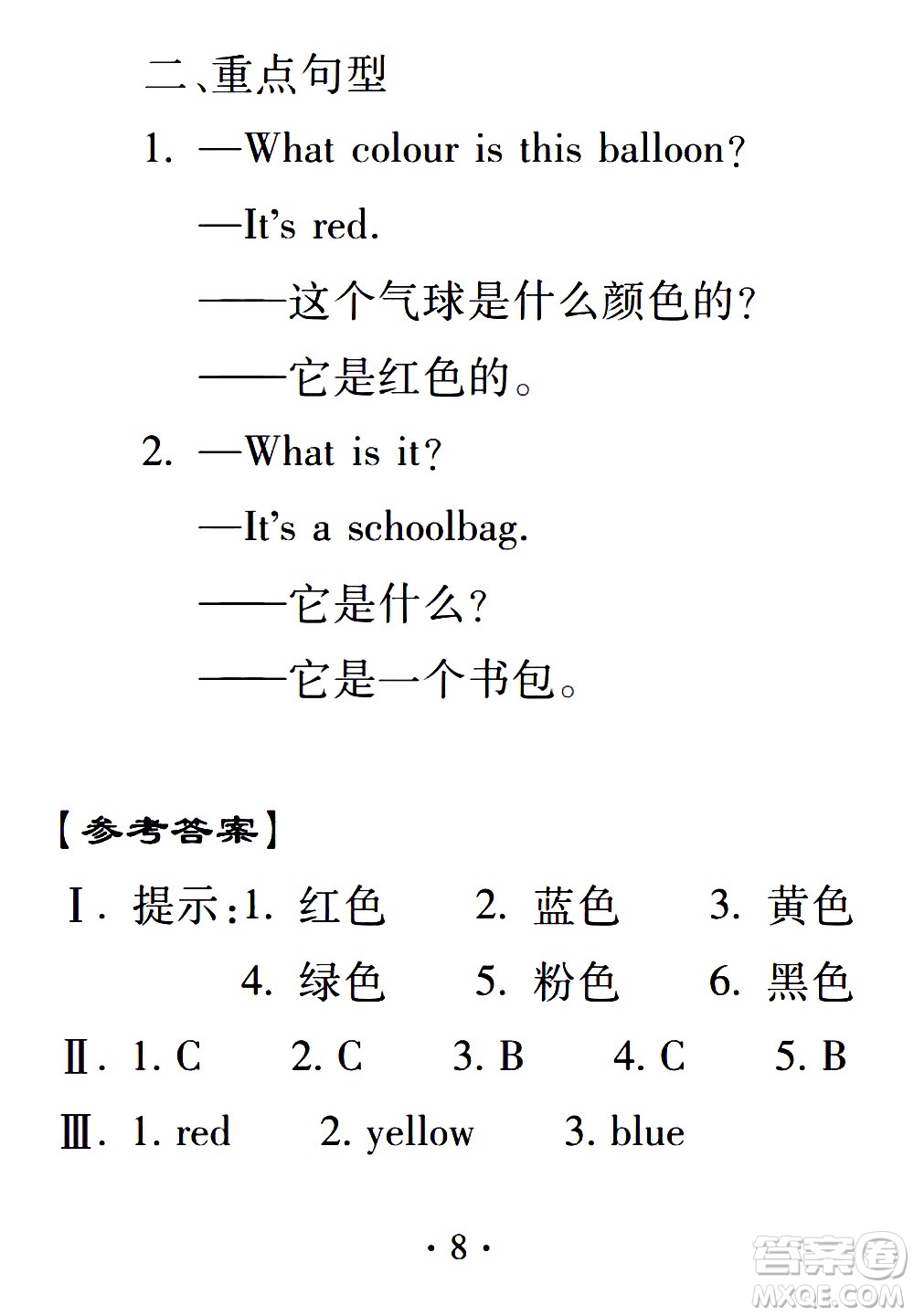 二、重点句型

1. —What colour is this balloon?

—It's red.

——这个气球是什么颜色的?

——它是红色的。

2. —What is it?

—It's a schoolbag.

——它是什么?

——它是一个书包。

【参考答案】

Ⅰ. 提示:1. 红色 2. 蓝色 3. 黄色 4. 绿色 5. 粉色 6. 黑色

Ⅱ. 1. C 2. C 3. B 4. C 5. B

Ⅲ. 1. red 2. yellow 3. blue

· 8 ·

答案圈 MXQE.COM